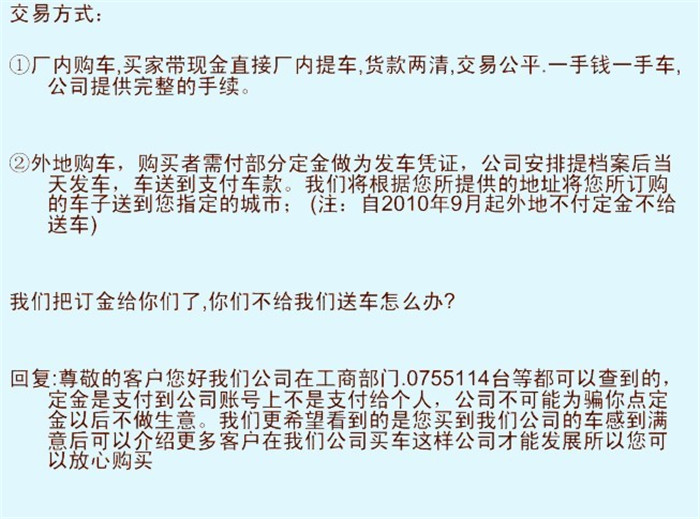 交易方式:

①厂内购车,买家带现金直接厂内提车,货款两清,交易公平.一手钱一手车,公司提供完整的手续。

②外地购车，购买者需付部分定金做为发车凭证，公司安排提档案后当天发车，车送到支付车款。我们将根据您所提供的地址将您所订购的车子送到您指定的城市；(注：自2010年9月起外地不付定金不给送车)

我们把订金给你们了,你们不给我们送车怎么办?

回复:尊敬的客户您好我们公司在工商部门.0755114台等都可以查到的，定金是支付到公司账号上不是支付给个人，公司不可能为骗你点定金以后不做生意。我们更希望看到的是您买到我们公司的车感到满意后可以介绍更多客户在我们公司买车这样公司才能发展所以您可以放心购买